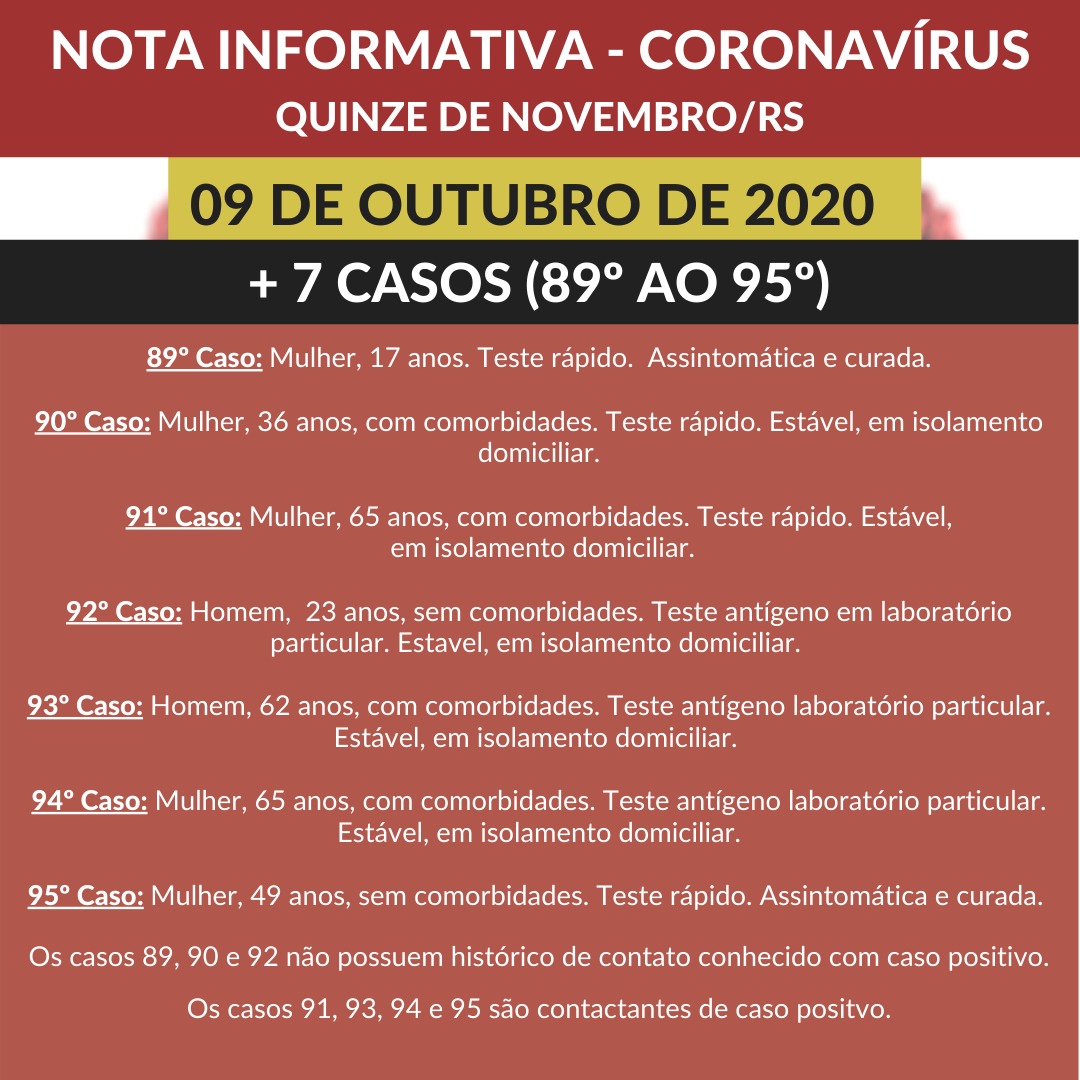 NOTA INFORMATIVA - CORONAVÍRUS
QUINZE DE NOVEMBRO/RS

09 DE OUTUBRO DE 2020

+ 7 CASOS (89º AO 95º)

89º Caso: Mulher, 17 anos. Teste rápido. Assintomática e curada.

90º Caso: Mulher, 36 anos, com comorbidades. Teste rápido. Estável, em isolamento domiciliar.

91º Caso: Mulher, 65 anos, com comorbidades. Teste rápido. Estável, em isolamento domiciliar.

92º Caso: Homem, 23 anos, sem comorbidades. Teste antígeno em laboratório particular. Estavel, em isolamento domiciliar.

93º Caso: Homem, 62 anos, com comorbidades. Teste antígeno laboratório particular. Estável, em isolamento domiciliar.

94º Caso: Mulher, 65 anos, com comorbidades. Teste antígeno laboratório particular. Estável, em isolamento domiciliar.

95º Caso: Mulher, 49 anos, sem comorbidades. Teste rápido. Assintomática e curada.

Os casos 89, 90 e 92 não possuem histórico de contato conhecido com caso positivo.

Os casos 91, 93, 94 e 95 são contactantes de caso positvo.